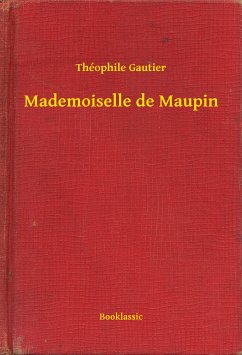 Théophile Gautier

Mademoiselle de Maupin

Booklassic